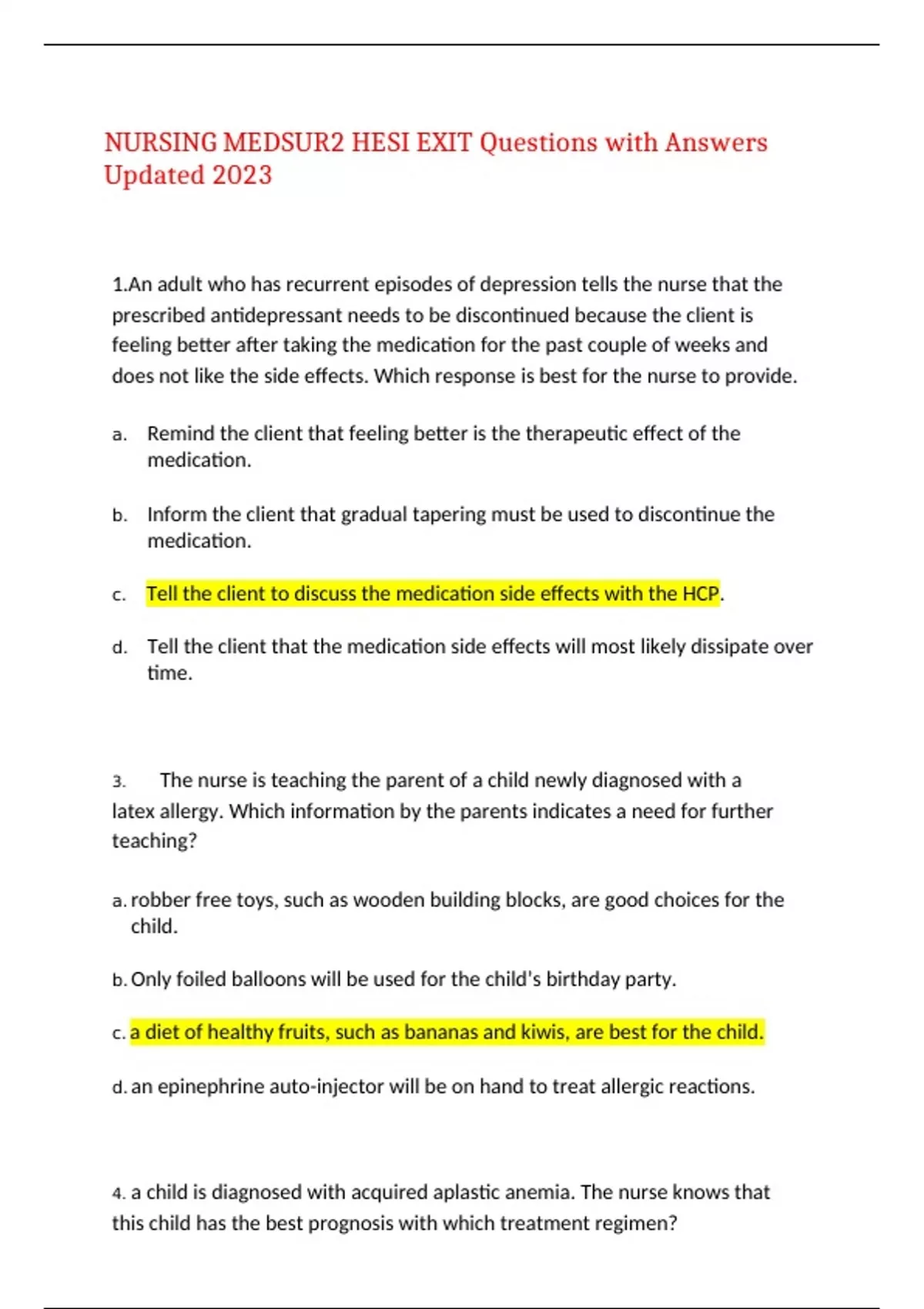 NURSING MEDSUR2 HESI EXIT Questions with Answers Updated 2023

1.An adult who has recurrent episodes of depression tells the nurse that the prescribed antidepressant needs to be discontinued because the client is feeling better after taking the medication for the past couple of weeks and does not like the side effects. Which response is best for the nurse to provide.

a. Remind the client that feeling better is the therapeutic effect of the medication.

b. Inform the client that gradual tapering must be used to discontinue the medication.

c. Tell the client to discuss the medication side effects with the HCP.

d. Tell the client that the medication side effects will most likely dissipate over time.

3. The nurse is teaching the parent of a child newly diagnosed with a latex allergy. Which information by the parents indicates a need for further teaching?

a. robber free toys, such as wooden building blocks, are good choices for the child.

b. Only foiled balloons will be used for the child's birthday party.

c. a diet of healthy fruits, such as bananas and kiwis, are best for the child.

d. an epinephrine auto-injector will be on hand to treat allergic reactions.

4. a child is diagnosed with acquired aplastic anemia. The nurse knows that this child has the best prognosis with which treatment regimen?